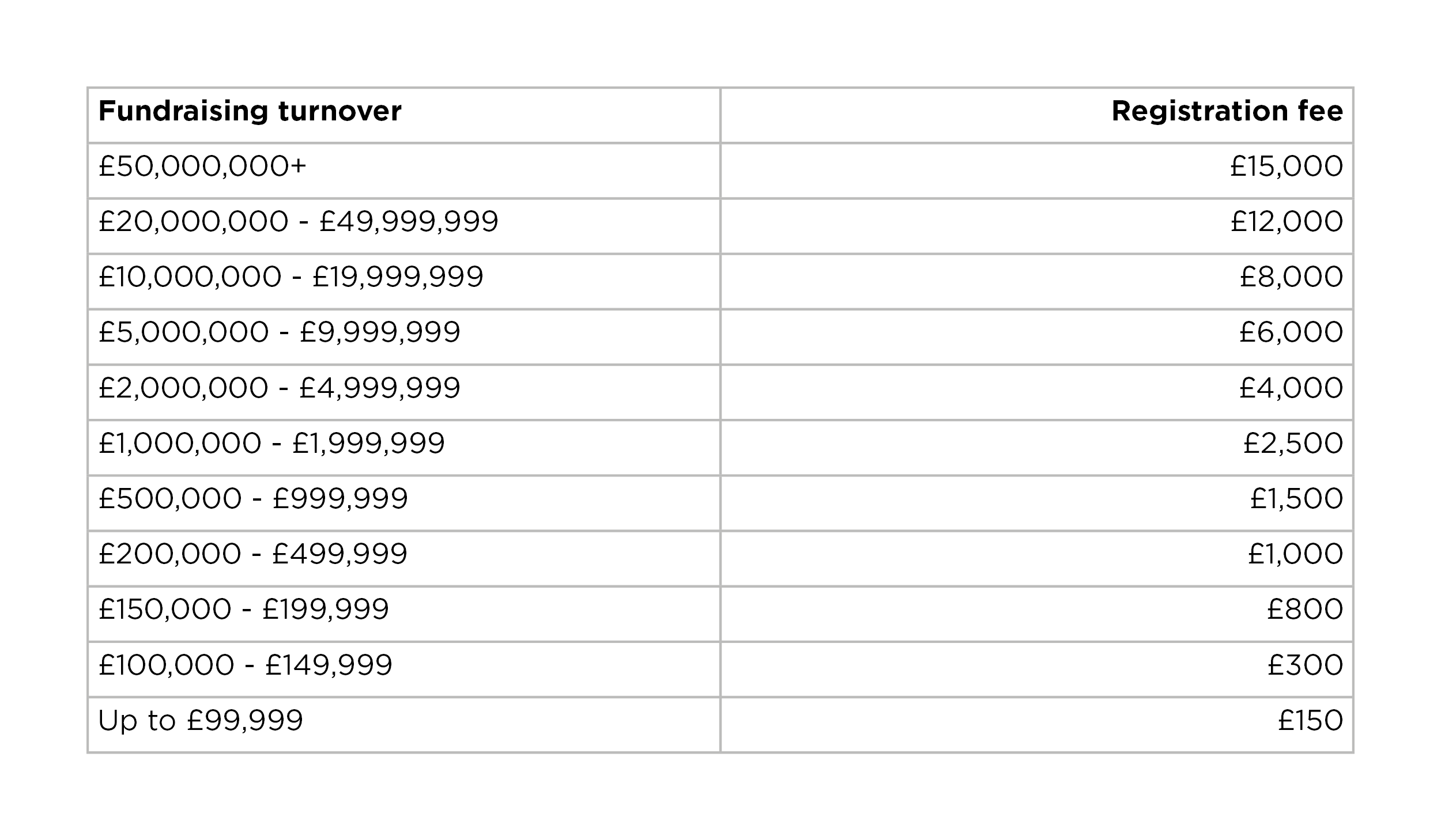 | Fundraising turnover | Registration fee |
|---|---|
| £50,000,000+ | £15,000 |
| £20,000,000 - £49,999,999 | £12,000 |
| £10,000,000 - £19,999,999 | £8,000 |
| £5,000,000 - £9,999,999 | £6,000 |
| £2,000,000 - £4,999,999 | £4,000 |
| £1,000,000 - £1,999,999 | £2,500 |
| £500,000 - £999,999 | £1,500 |
| £200,000 - £499,999 | £1,000 |
| £150,000 - £199,999 | £800 |
| £100,000 - £149,999 | £300 |
| Up to £99,999 | £150 |